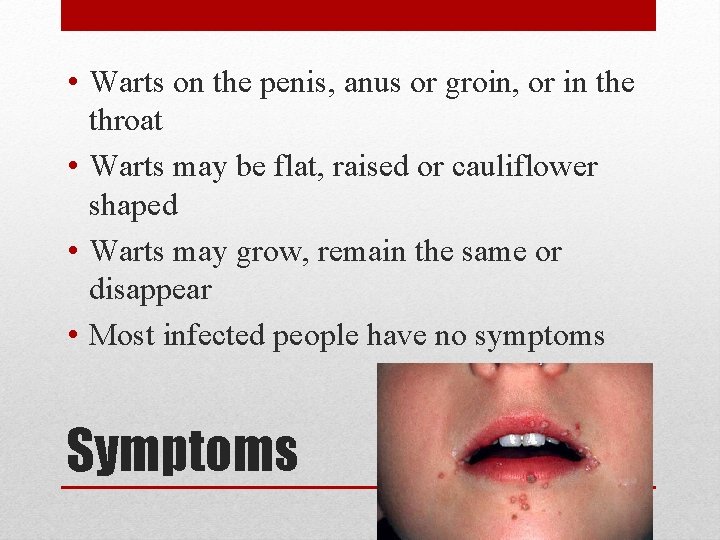 • Warts on the penis, anus or groin, or in the throat
• Warts may be flat, raised or cauliflower shaped
• Warts may grow, remain the same or disappear
• Most infected people have no symptoms

Symptoms